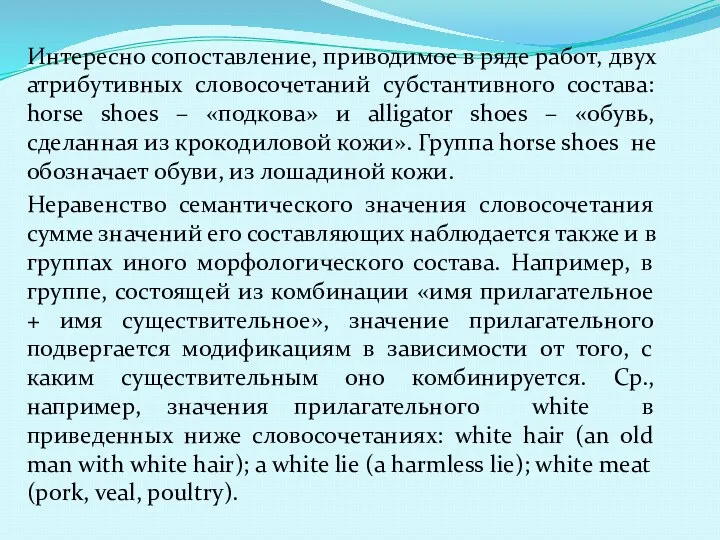 Интересно сопоставление, приводимое в ряде работ, двух атрибутивных словосочетаний субстантивного состава: horse shoes – «подкова» и alligator shoes – «обувь, сделанная из крокодиловой кожи». Группа horse shoes не обозначает обуви, из лошадиной кожи.

Неравенство семантического значения словосочетания сумме значений его составляющих наблюдается также и в группах иного морфологического состава. Например, в группе, состоящей из комбинации «имя прилагательное + имя существительное», значение прилагательного подвергается модификациям в зависимости от того, с каким существительным оно комбинируется. Ср., например, значения прилагательного white в приведенных ниже словосочетаниях: white hair (an old man with white hair); a white lie (a harmless lie); white meat (pork, veal, poultry).